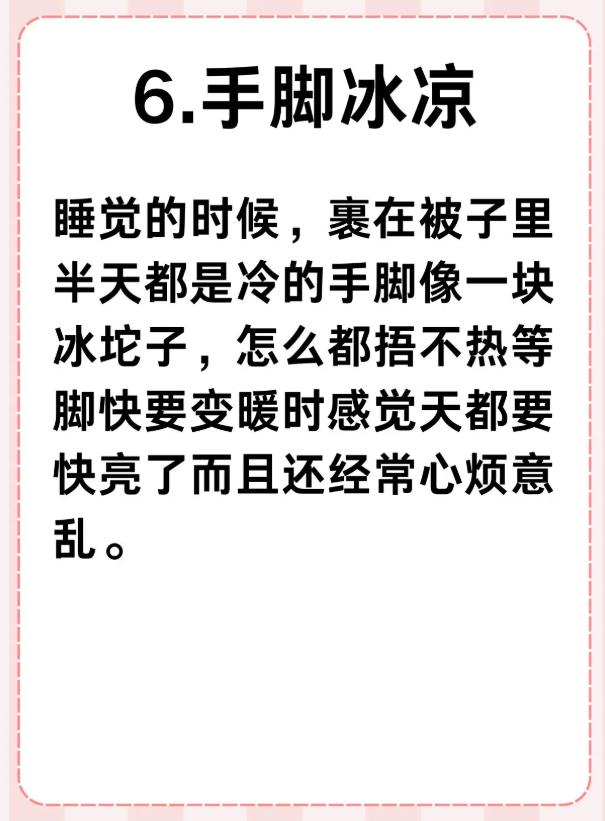 6.手脚冰凉

睡觉的时候，裹在被子里半天都是冷的手脚像一块冰坨子，怎么都捂不热等脚快要变暖时感觉天都要快亮了而且还经常心烦意乱。